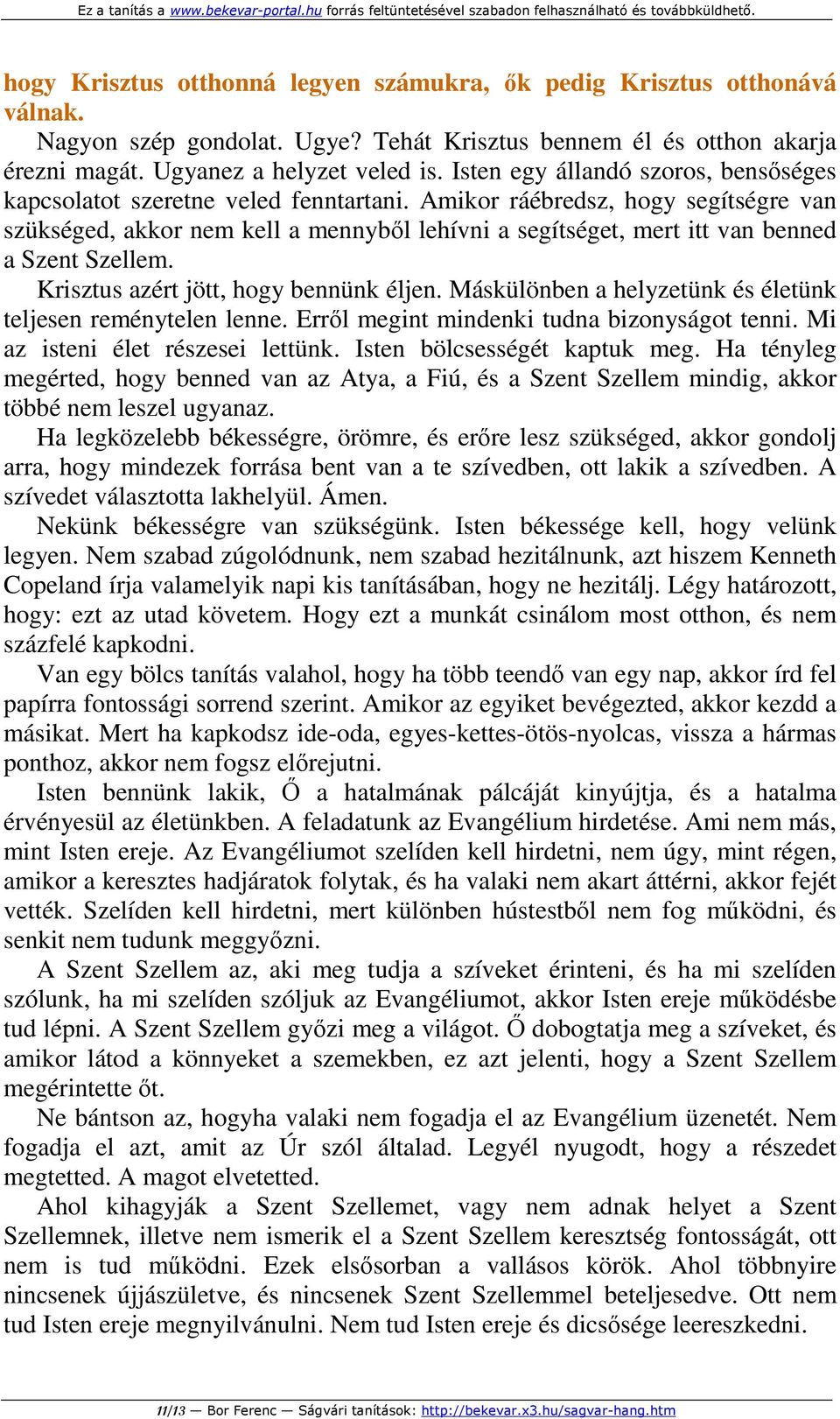 Ez a tanítás a www.bekevar-portal.hu forrás feltüntetésével szabadon felhasználható és továbbküldhető.

hogy Krisztus otthonná legyen számukra, ők pedig Krisztus otthonává válnak.

Nagyon szép gondolat. Ugye? Tehát Krisztus bennem él és otthon akarja érezni magát. Ugyanez a helyzet veled is. Isten egy állandó szoros, bensőséges kapcsolatot szeretne veled fenntartani. Amikor ráébredsz, hogy segítségre van szükséged, akkor nem kell a mennyből lehívni a segítséget, mert itt van benned a Szent Szellem.

Krisztus azért jött, hogy bennünk éljen. Máskülönben a helyzetünk és életünk teljesen reménytelen lenne. Erről megint mindenki tudna bizonyságot tenni. Mi az isteni élet részesei lettünk. Isten bölcsességét kaptuk meg. Ha tényleg megérted, hogy benned van az Atya, a Fiú, és a Szent Szellem mindig, akkor többé nem leszel ugyanaz.

Ha legközelebb békességre, örömre, és erőre lesz szükséged, akkor gondolj arra, hogy mindezek forrása bent van a te szívedben, ott lakik a szívedben. A szívedet választotta lakhelyül. Ámen.

Nekünk békességre van szükségünk. Isten békessége kell, hogy velünk legyen. Nem szabad zúgolódnunk, nem szabad hezitálnunk, azt hiszem Kenneth Copeland írja valamelyik napi kis tanításában, hogy ne hezitálj. Légy határozott, hogy: ezt az utad követem. Hogy ezt a munkát csinálom most otthon, és nem százfelé kapkodni.

Van egy bölcs tanítás valahol, hogy ha több teendő van egy nap, akkor írd fel papírra fontossági sorrend szerint. Amikor az egyiket bevégezted, akkor kezdd a másikat. Mert ha kapkodsz ide-oda, egyes-kettes-ötös-nyolcas, vissza a hármas ponthoz, akkor nem fogsz előrejutni.

Isten bennünk lakik, Ő a hatalmának pálcáját kinyújtja, és a hatalma érvényesül az életünkben. A feladatunk az Evangélium hirdetése. Ami nem más, mint Isten ereje. Az Evangéliumot szelíden kell hirdetni, nem úgy, mint régen, amikor a keresztes hadjáratok folytak, és ha valaki nem akart áttérni, akkor fejét vették. Szelíden kell hirdetni, mert különben hústestből nem fog működni, és senkit nem tudunk meggyőzni.

A Szent Szellem az, aki meg tudja a szíveket érinteni, és ha mi szelíden szólunk, ha mi szelíden szóljuk az Evangéliumot, akkor Isten ereje működésbe tud lépni. A Szent Szellem győzi meg a világot. Ő dobogtatja meg a szíveket, és amikor látod a könnyeket a szemekben, ez azt jelenti, hogy a Szent Szellem megérintette őt.

Ne bántson az, hogyha valaki nem fogadja el az Evangélium üzenetét. Nem fogadja el azt, amit az Úr szól általad. Legyél nyugodt, hogy a részedet megtetted. A magot elvetetted.

Ahol kihagyják a Szent Szellemet, vagy nem adnak helyet a Szent Szellemnek, illetve nem ismerik el a Szent Szellem keresztség fontosságát, ott nem is tud működni. Ezek elsősorban a vallásos körök. Ahol többnyire nincsenek újjászületve, és nincsenek Szent Szellemmel beteljesedve. Ott nem tud Isten ereje megnyilvánulni. Nem tud Isten ereje és dicsősége leereszkedni.

11/13 — Bor Ferenc — Ságvári tanítások: http://bekevar.x3.hu/sagvar-hang.htm